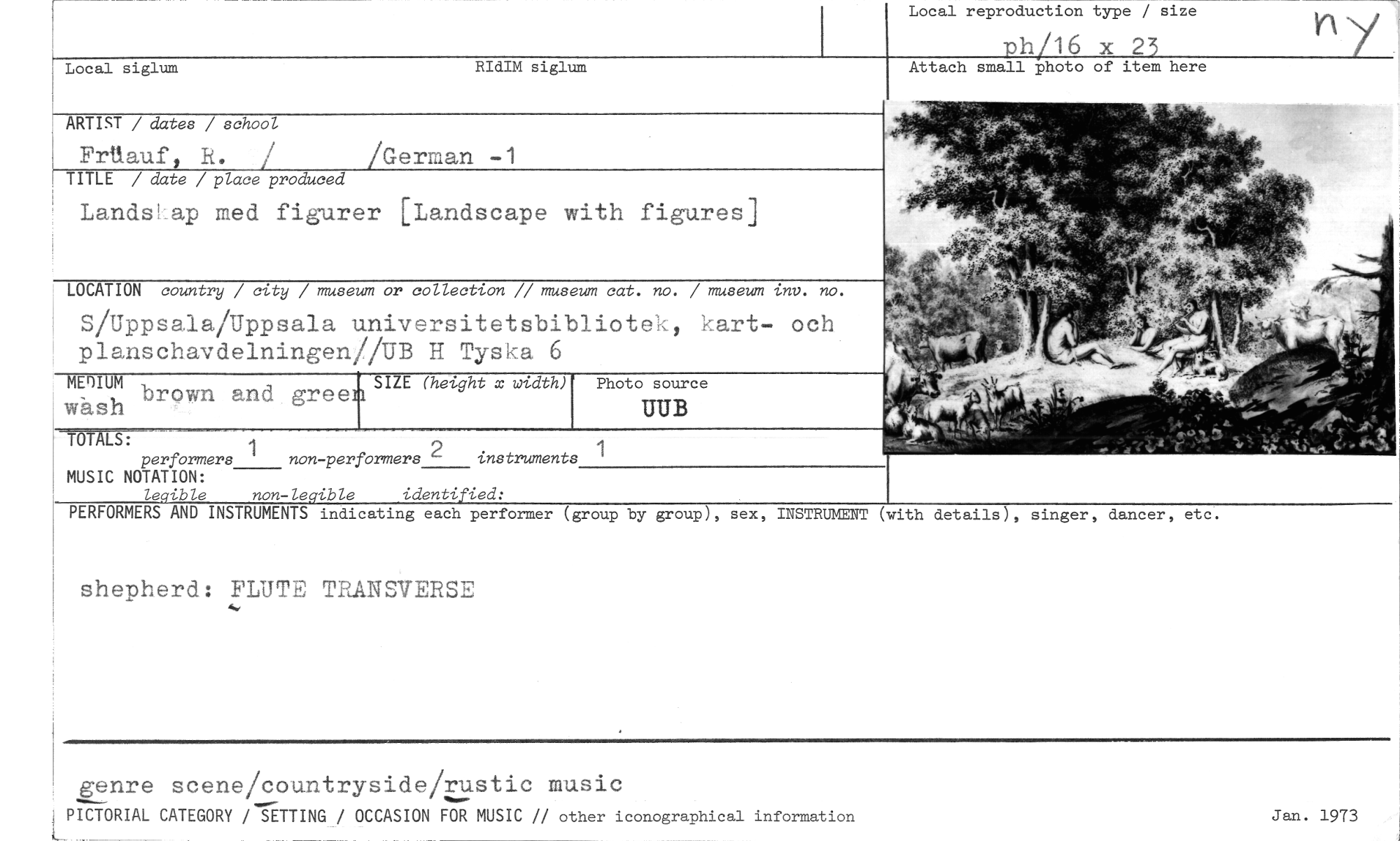 Local reproduction type / size

ph/16 x 23

ny

Local siglum

RIdIM siglum

Attach small photo of item here

ARTIST / dates / school

Früauf, R. / /German -1

TITLE / date / place produced

Landskap med figurer [Landscape with figures]

LOCATION country / city / museum or collection // museum cat. no. / museum inv. no.

S/Uppsala/Uppsala universitetsbibliotek, kart- och planschavdelningen//UB H Tyska 6

MEDIUM
wash brown and green

SIZE (height x width)

Photo source
UUB

TOTALS:
performers 1 non-performers 2 instruments 1

MUSIC NOTATION:
legible non-legible identified:

PERFORMERS AND INSTRUMENTS indicating each performer (group by group), sex, INSTRUMENT (with details), singer, dancer, etc.

shepherd: FLUTE TRANSVERSE

genre scene/countryside/rustic music

PICTORIAL CATEGORY / SETTING / OCCASION FOR MUSIC // other iconographical information

Jan. 1973